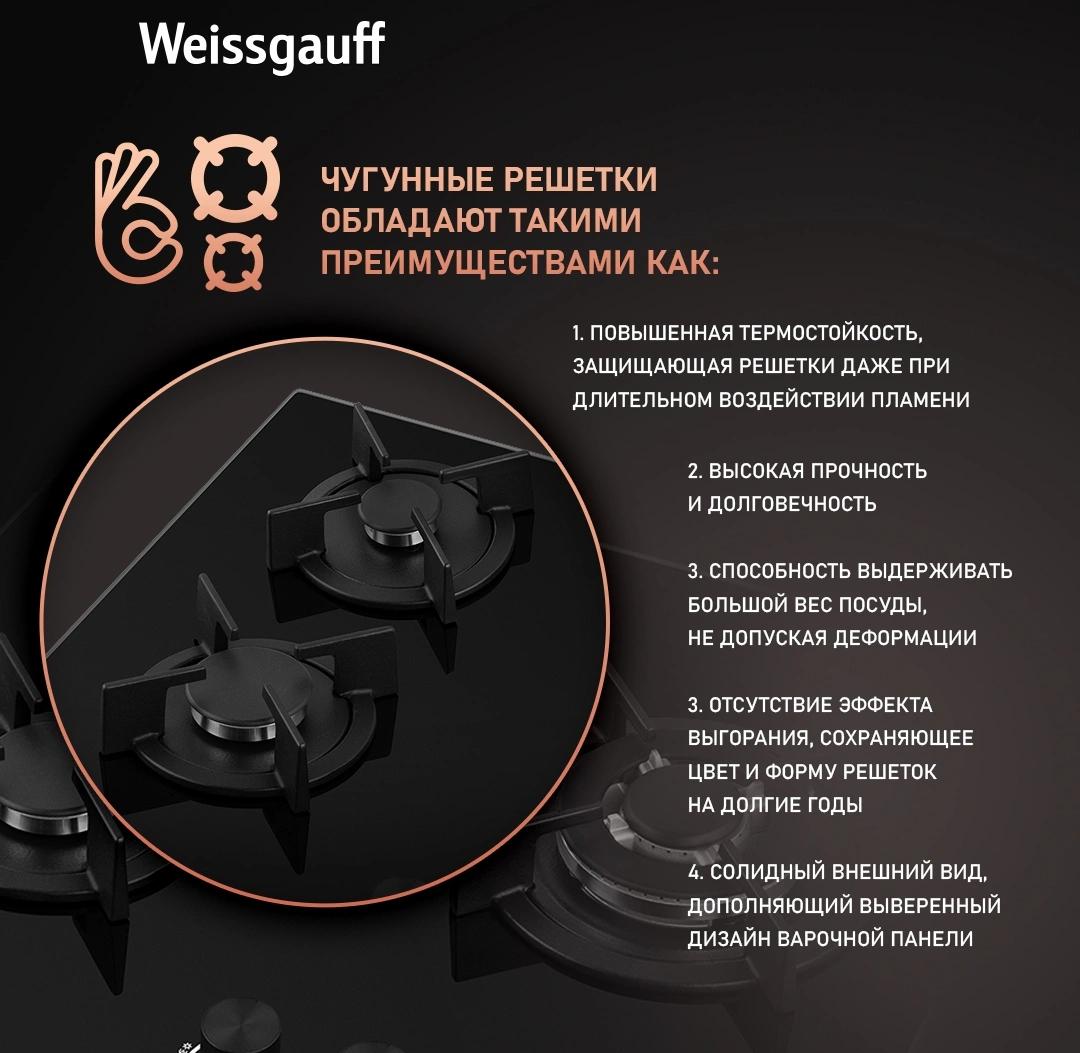 Weissgauff

ЧУГУННЫЕ РЕШЕТКИ ОБЛАДАЮТ ТАКИМИ ПРЕИМУЩЕСТВАМИ КАК:

1. ПОВЫШЕННАЯ ТЕРМОСТОЙКОСТЬ, ЗАЩИЩАЮЩАЯ РЕШЕТКИ ДАЖЕ ПРИ ДЛИТЕЛЬНОМ ВОЗДЕЙСТВИИ ПЛАМЕНИ

2. ВЫСОКАЯ ПРОЧНОСТЬ И ДОЛГОВЕЧНОСТЬ

3. СПОСОБНОСТЬ ВЫДЕРЖИВАТЬ БОЛЬШОЙ ВЕС ПОСУДЫ, НЕ ДОПУСКАЯ ДЕФОРМАЦИИ

3. ОТСУТСТВИЕ ЭФФЕКТА ВЫГОРАНИЯ, СОХРАНЯЮЩЕЕ ЦВЕТ И ФОРМУ РЕШЕТОК НА ДОЛГИЕ ГОДЫ

4. СОЛИДНЫЙ ВНЕШНИЙ ВИД, ДОПОЛНЯЮЩИЙ ВЫВЕРЕННЫЙ ДИЗАЙН ВАРОЧНОЙ ПАНЕЛИ